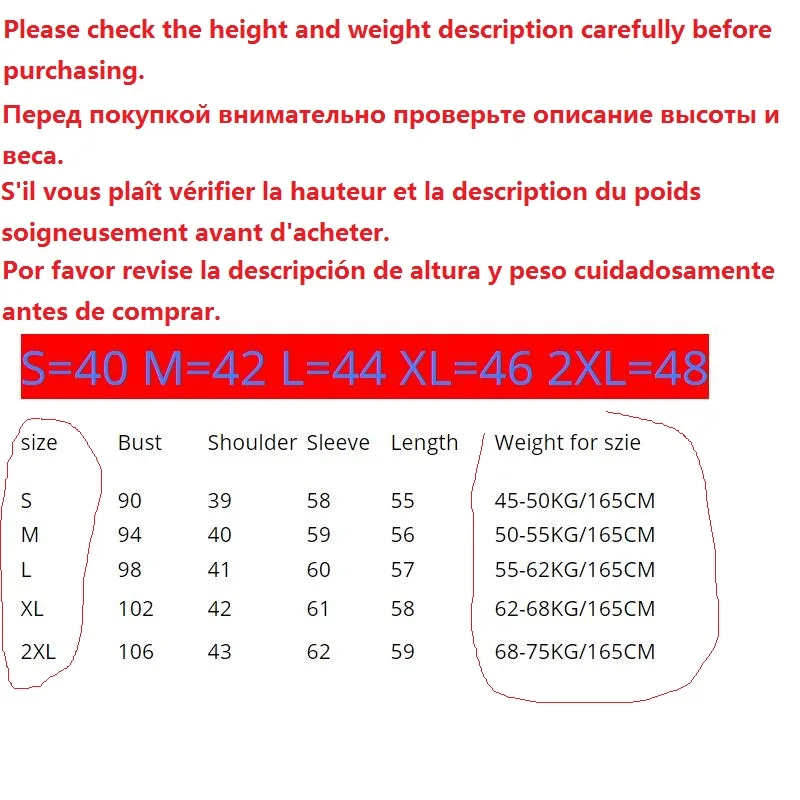 Please check the height and weight description carefully before purchasing.
Перед покупкой внимательно проверьте описание высоты и веса.
S'il vous plaît vérifier la hauteur et la description du poids soigneusement avant d'acheter.
Por favor revise la descripción de altura y peso cuidadosamente antes de comprar.

S=40 M=42 L=44 XL=46 2XL=48

| size | Bust | Shoulder | Sleeve | Length | Weight for szie |
|---|---|---|---|---|---|
| S | 90 | 39 | 58 | 55 | 45-50KG/165CM |
| M | 94 | 40 | 59 | 56 | 50-55KG/165CM |
| L | 98 | 41 | 60 | 57 | 55-62KG/165CM |
| XL | 102 | 42 | 61 | 58 | 62-68KG/165CM |
| 2XL | 106 | 43 | 62 | 59 | 68-75KG/165CM |